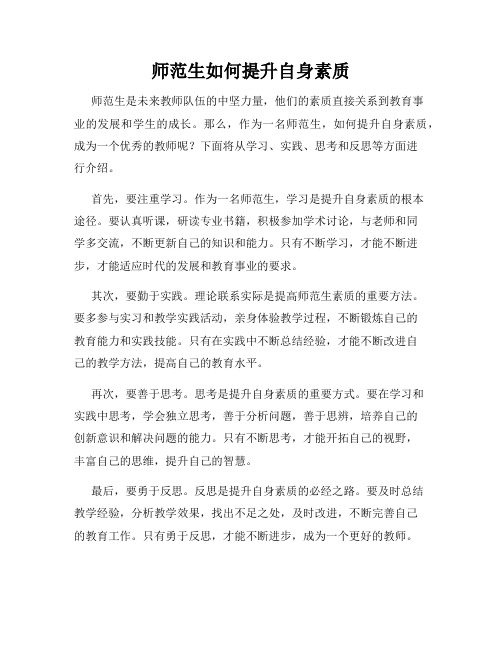 师范生如何提升自身素质

师范生是未来教师队伍的中坚力量，他们的素质直接关系到教育事业的发展和学生的成长。那么，作为一名师范生，如何提升自身素质，成为一个优秀的教师呢？下面将从学习、实践、思考和反思等方面进行介绍。

首先，要注重学习。作为一名师范生，学习是提升自身素质的根本途径。要认真听课，研读专业书籍，积极参加学术讨论，与老师和同学多交流，不断更新自己的知识和能力。只有不断学习，才能不断进步，才能适应时代的发展和教育事业的要求。

其次，要勤于实践。理论联系实际是提高师范生素质的重要方法。要多参与实习和教学实践活动，亲身体验教学过程，不断锻炼自己的教育能力和实践技能。只有在实践中不断总结经验，才能不断改进自己的教学方法，提高自己的教育水平。

再次，要善于思考。思考是提升自身素质的重要方式。要在学习和实践中思考，学会独立思考，善于分析问题，善于思辨，培养自己的创新意识和解决问题的能力。只有不断思考，才能开拓自己的视野，丰富自己的思维，提升自己的智慧。

最后，要勇于反思。反思是提升自身素质的必经之路。要及时总结教学经验，分析教学效果，找出不足之处，及时改进，不断完善自己的教育工作。只有勇于反思，才能不断进步，成为一个更好的教师。